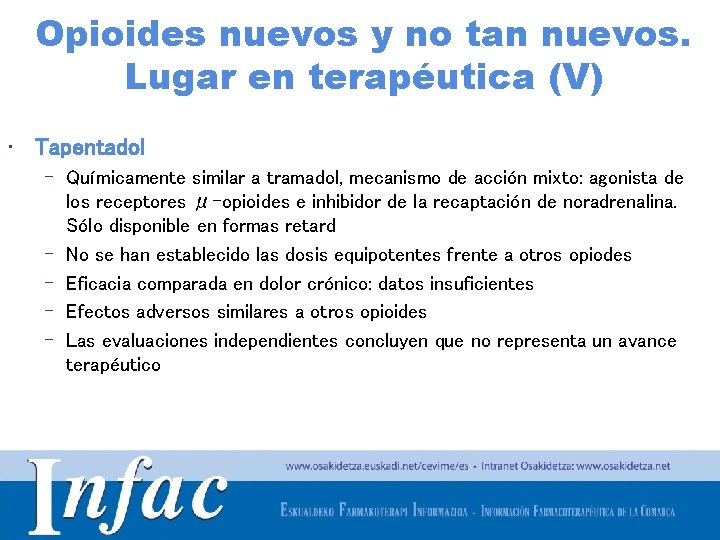 Opioides nuevos y no tan nuevos. Lugar en terapéutica (V)

• Tapentadol
- Químicamente similar a tramadol, mecanismo de acción mixto: agonista de los receptores $\mu$-opioides e inhibidor de la recaptación de noradrenalina. Sólo disponible en formas retard
- No se han establecido las dosis equipotentes frente a otros opiodes
- Eficacia comparada en dolor crónico: datos insuficientes
- Efectos adversos similares a otros opioides
- Las evaluaciones independientes concluyen que no representa un avance terapéutico

Infac

www.osakidetza.euskadi.net/cevime/es • Intranet Osakidetza: www.osakidetza.net

Eskualdeko Farmakoterapi Informazioa - Información Farmacoterapéutica de la Comarca